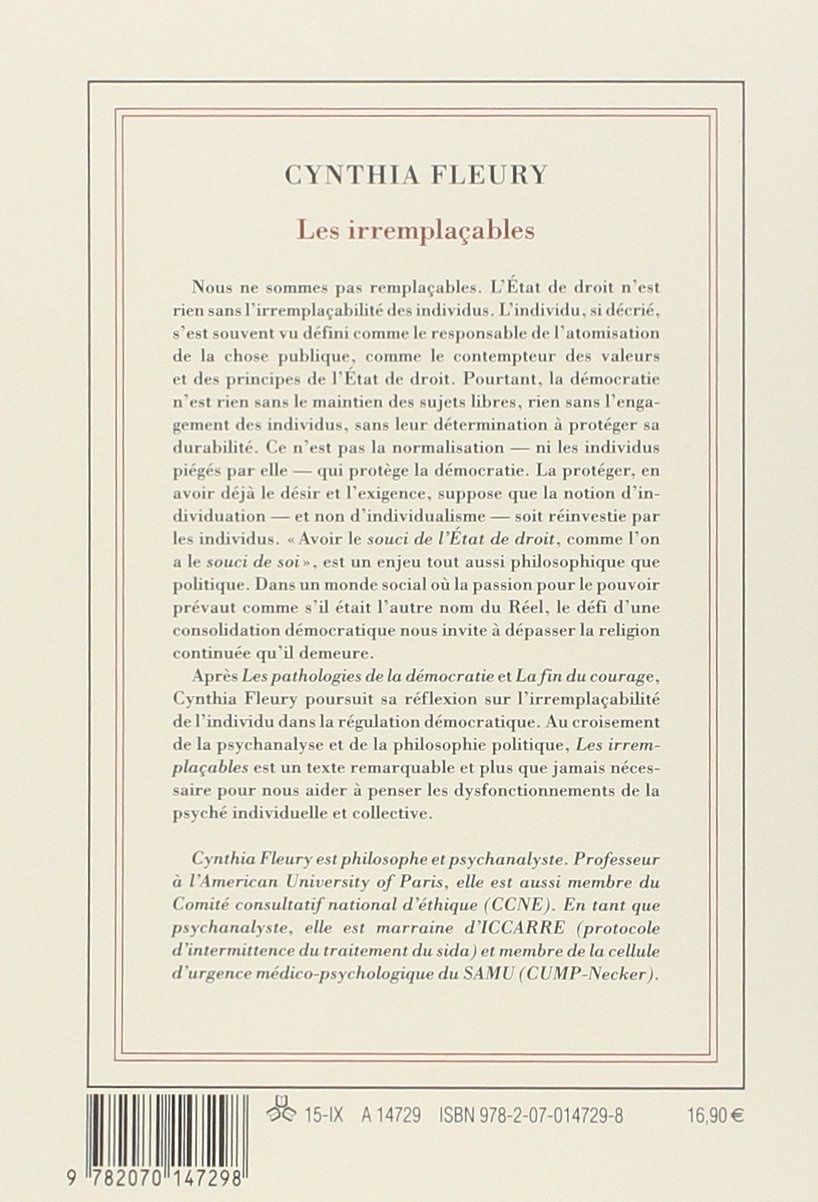 CYNTHIA FLEURY

Les irremplaçables

Nous ne sommes pas remplaçables. L'État de droit n'est rien sans l'irremplaçabilité des individus. L'individu, si décrié, s'est souvent vu défini comme le responsable de l'atomisation de la chose publique, comme le contempteur des valeurs et des principes de l'État de droit. Pourtant, la démocratie n'est rien sans le maintien des sujets libres, rien sans l'engagement des individus, sans leur détermination à protéger sa durabilité. Ce n'est pas la normalisation — ni les individus piégés par elle — qui protège la démocratie. La protéger, en avoir déjà le désir et l'exigence, suppose que la notion d'individuation — et non d'individualisme — soit réinvestie par les individus. « Avoir le souci de l'État de droit, comme l'on a le souci de soi », est un enjeu tout aussi philosophique que politique. Dans un monde social où la passion pour le pouvoir prévaut comme s'il était l'autre nom du Réel, le défi d'une consolidation démocratique nous invite à dépasser la religion continuée qu'il demeure.

Après Les pathologies de la démocratie et La fin du courage, Cynthia Fleury poursuit sa réflexion sur l'irremplaçabilité de l'individu dans la régulation démocratique. Au croisement de la psychanalyse et de la philosophie politique, Les irremplaçables est un texte remarquable et plus que jamais nécessaire pour nous aider à penser les dysfonctionnements de la psyché individuelle et collective.

Cynthia Fleury est philosophe et psychanalyste. Professeur à l'American University of Paris, elle est aussi membre du Comité consultatif national d'éthique (CCNE). En tant que psychanalyste, elle est marraine d'ICCARRE (protocole d'intermittence du traitement du sida) et membre de la cellule d'urgence médico-psychologique du SAMU (CUMP-Necker).

15-IX A 14729 ISBN 978-2-07-014729-8 16,90 €

9 782070 147298